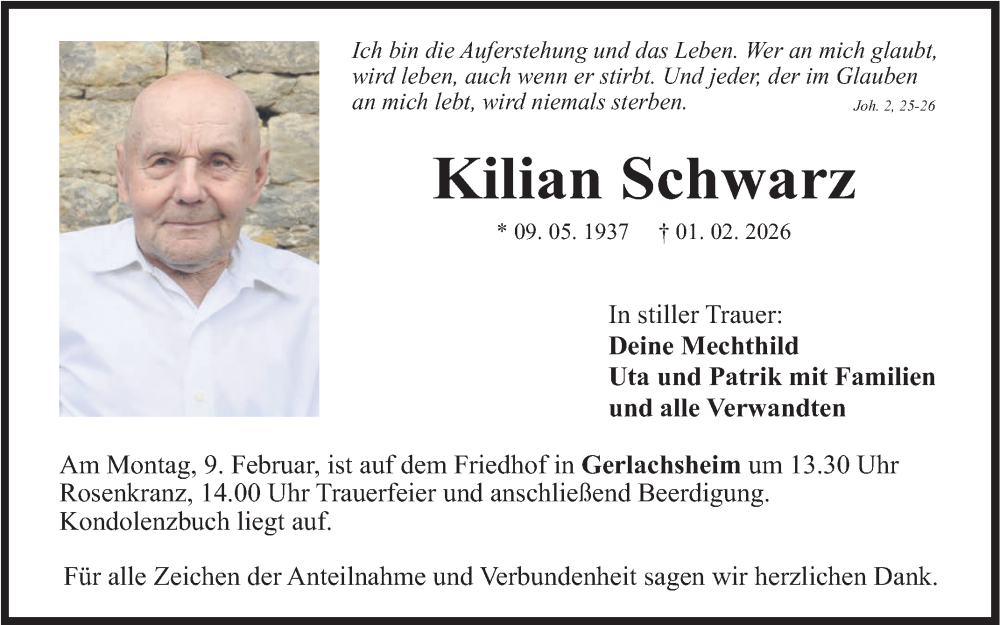 Ich bin die Auferstehung und das Leben. Wer an mich glaubt, wird leben, auch wenn er stirbt. Und jeder, der im Glauben an mich lebt, wird niemals sterben. Joh. 2, 25-26

Kilian Schwarz

* 09. 05. 1937 † 01. 02. 2026

In stiller Trauer:
Deine Mechthild
Uta und Patrik mit Familien
und alle Verwandten

Am Montag, 9. Februar, ist auf dem Friedhof in Gerlachsheim um 13.30 Uhr Rosenkranz, 14.00 Uhr Trauerfeier und anschließend Beerdigung. Kondolenzbuch liegt auf.

Für alle Zeichen der Anteilnahme und Verbundenheit sagen wir herzlichen Dank.